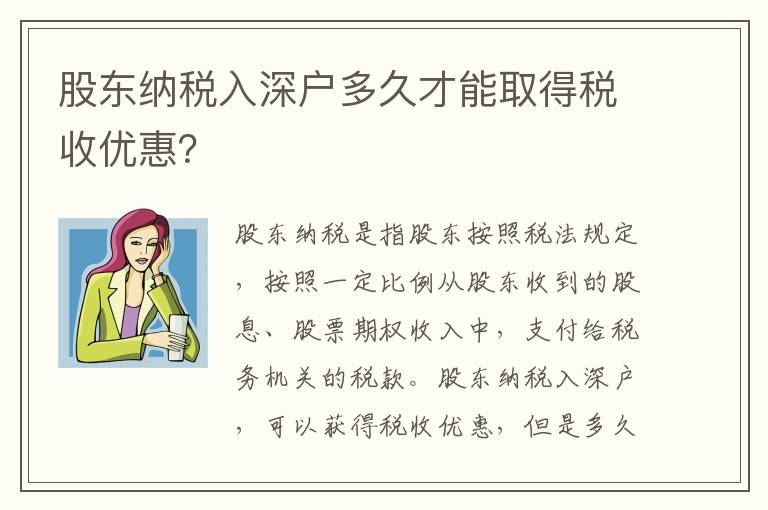 股东纳税入深户多久才能取得税收优惠?

股东纳税是指股东按照税法规定，按照一定比例从股东收到的股息、股票期权收入中，支付给税务机关的税款。股东纳税入深户，可以获得税收优惠，但是多久